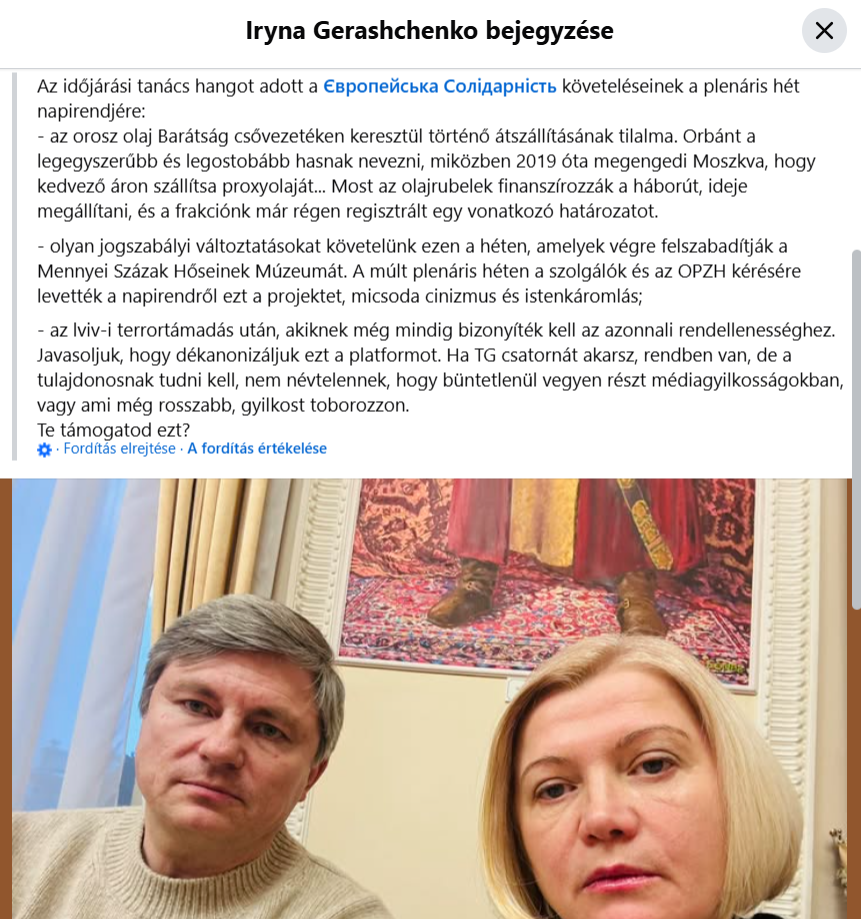 Iryna Gerashchenko bejegyzése

Az időjárási tanács hangot adott a Європейська Солідарність követeléseinek a plenáris hét napirendjére:
- az orosz olaj Barátság csővezetéken keresztül történő átszállításának tilalma. Orbánt a legegyszerűbb és legostobább hasnak nevezni, miközben 2019 óta megengedi Moszkva, hogy kedvező áron szállítsa proxyolaját... Most az olajrubelek finanszírozzák a háborút, ideje megállítani, és a frakciónk már régen regisztrált egy vonatkozó határozatot.

- olyan jogszabályi változtatásokat követelünk ezen a héten, amelyek végre felszabadítják a Mennyei Százak Hőseinek Múzeumát. A múlt plenáris héten a szolgálók és az OPZH kérésére levették a napirendről ezt a projektet, micsoda cinizmus és istenkáromlás;

- az lviv-i terrortámadás után, akiknek még mindig bizonyíték kell az azonnali rendellenességhez. Javasoljuk, hogy dékanonizáljuk ezt a platformot. Ha TG csatornát akarsz, rendben van, de a tulajdonosnak tudni kell, nem névtelennek, hogy büntetlenül vegyen részt médiagyilkosságokban, vagy ami még rosszabb, gyilkost toborozzon.
Te támogatod ezt?
· Fordítás elrejtése · A fordítás értékelése